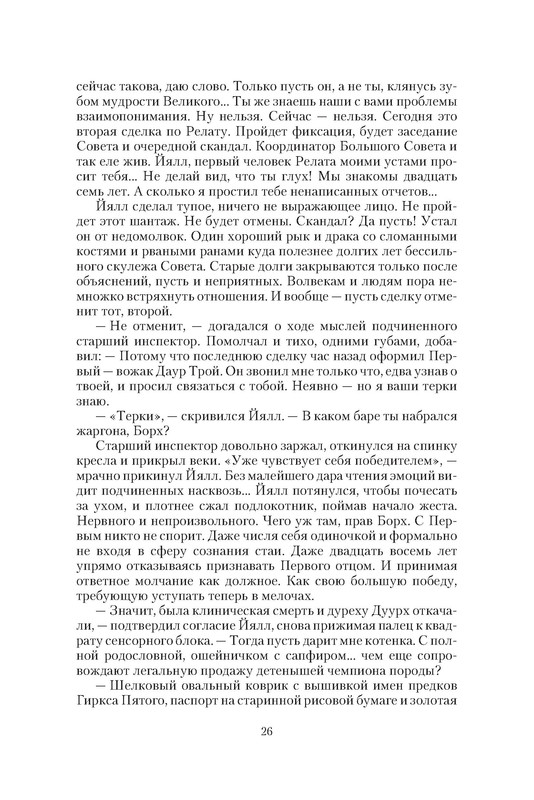 сейчас такова, даю слово. Только пусть он, а не ты, клянусь зубом мудрости Великого... Ты же знаешь наши с вами проблемы взаимопонимания. Ну нельзя. Сейчас — нельзя. Сегодня это вторая сделка по Релату. Пройдет фиксация, будет заседание Совета и очередной скандал. Координатор Большого Совета и так еле жив. Йялл, первый человек Релата моими устами просит тебя... Не делай вид, что ты глух! Мы знакомы двадцать семь лет. А сколько я простил тебе ненаписанных отчетов...

Йялл сделал тупое, ничего не выражающее лицо. Не пройдет этот шантаж. Не будет отмены. Скандал? Да пусть! Устал он от недомолвок. Один хороший рык и драка со сломанными костями и рваными ранами куда полезнее долгих лет бессильного скулежа Совета. Старые долги закрываются только после объяснений, пусть и неприятных. Волвекам и людям пора немножко встряхнуть отношения. И вообще — пусть сделку отменит тот, второй.

— Не отменит, — догадался о ходе мыслей подчиненного старший инспектор. Помолчал и тихо, одними губами, добавил: — Потому что последнюю сделку час назад оформил Первый — вожак Даур Трой. Он звонил мне только что, едва узнав о твоей, и просил связаться с тобой. Неявно — но я ваши терки знаю.

— «Терки», — скривился Йялл. — В каком баре ты набрался жаргона, Борх?

Старший инспектор довольно заржал, откинулся на спинку кресла и прикрыл веки. «Уже чувствует себя победителем», — мрачно прикинул Йялл. Без малейшего дара чтения эмоций видит подчиненных насквозь... Йялл потянулся, чтобы почесать за ухом, и плотнее сжал подлокотник, поймав начало жеста. Нервного и непроизвольного. Чего уж там, прав Борх. С Первым никто не спорит. Даже числя себя одиночкой и формально не входя в сферу сознания стаи. Даже двадцать восемь лет упрямо отказываясь признавать Первого отцом. И принимая ответное молчание как должное. Как свою большую победу, требующую уступать теперь в мелочах.

— Значит, была клиническая смерть и дуреху Дуурх откачали, — подтвердил согласие Йялл, снова прижимая палец к квадрату сенсорного блока. — Тогда пусть дарит мне котенка. С полной родословной, ошейничком с сапфиром... чем еще сопровождают легальную продажу детенышей чемпиона породы?

— Шелковый овальный коврик с вышивкой имен предков Гиркса Пятого, паспорт на старинной рисовой бумаге и золотая

26